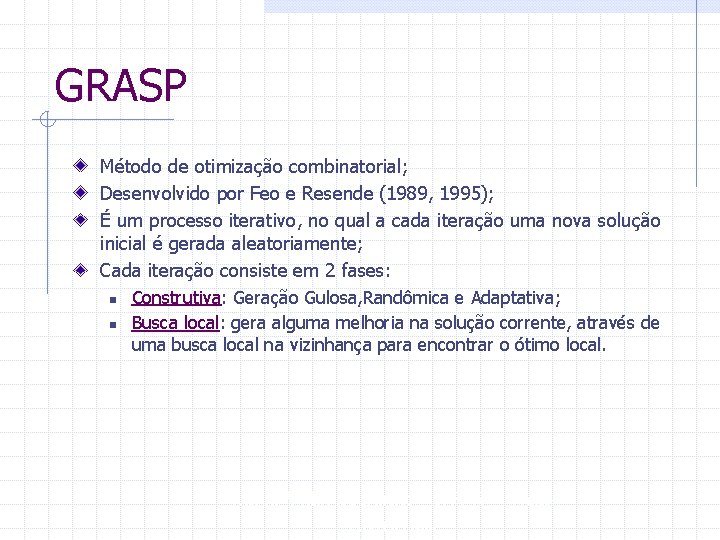 GRASP

Método de otimização combinatorial;

Desenvolvido por Feo e Resende (1989, 1995);

É um processo iterativo, no qual a cada iteração uma nova solução inicial é gerada aleatoriamente;

Cada iteração consiste em 2 fases:

Construtiva: Geração Gulosa,Randômica e Adaptativa;

Busca local: gera alguma melhoria na solução corrente, através de uma busca local na vizinhança para encontrar o ótimo local.